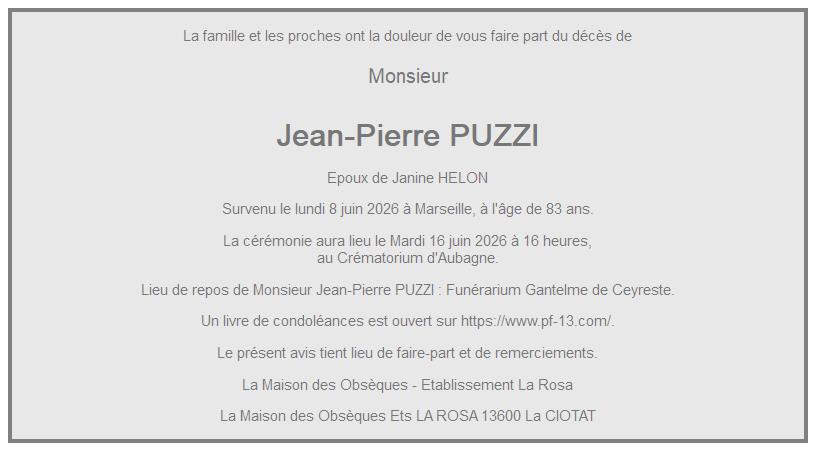 La famille et les proches ont la douleur de vous faire part du décès de

Monsieur

Jean-Pierre PUZZI

Epoux de Janine HELON

Survenu le lundi 8 juin 2026 à Marseille, à l'âge de 83 ans.

La cérémonie aura lieu le Mardi 16 juin 2026 à 16 heures, au Crématorium d'Aubagne.

Lieu de repos de Monsieur Jean-Pierre PUZZI : Funérarium Gantelme de Ceyreste.

Un livre de condoléances est ouvert sur https://www.pf-13.com/.

Le présent avis tient lieu de faire-part et de remerciements.

La Maison des Obsèques - Etablissement La Rosa

La Maison des Obsèques Ets LA ROSA 13600 La CIOTAT